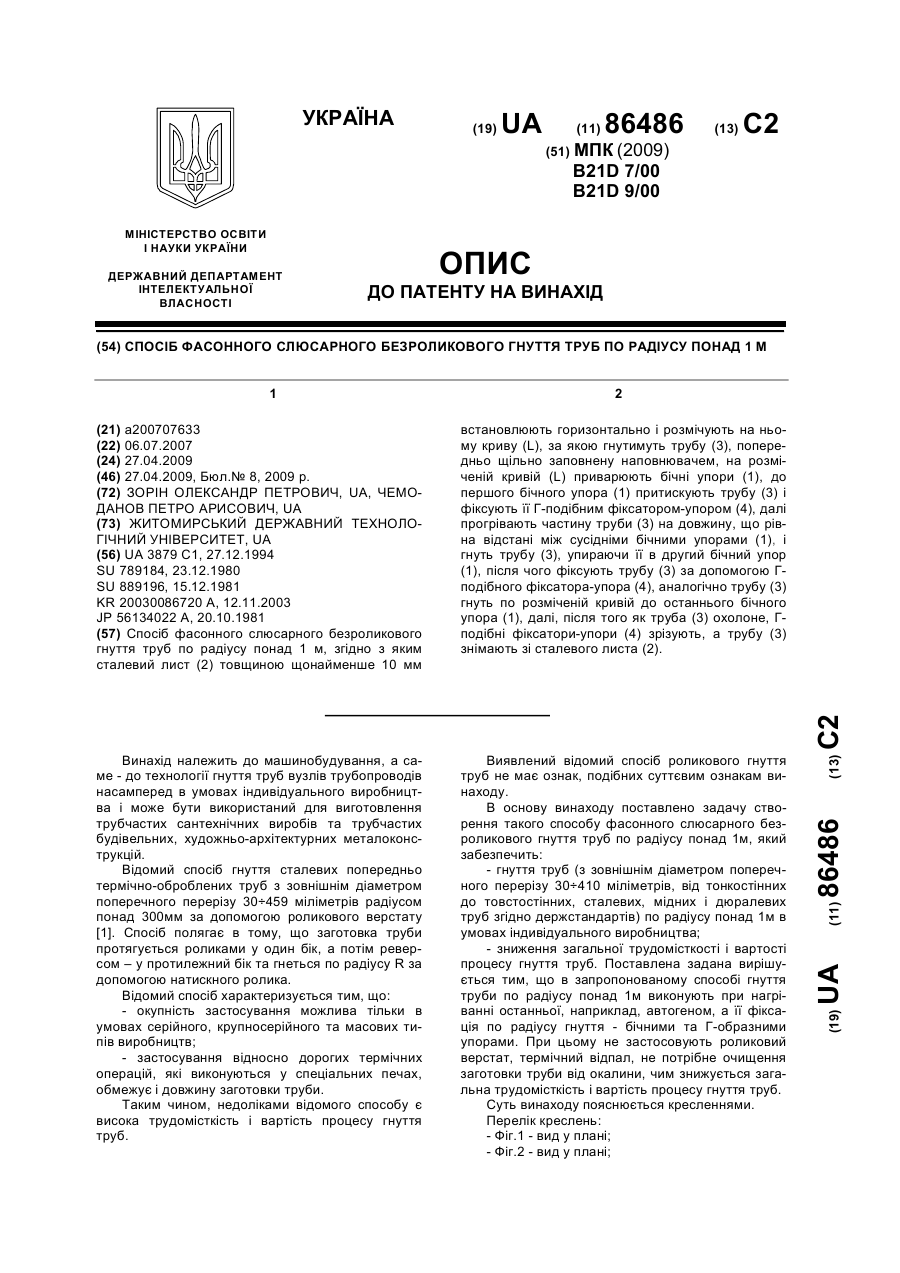 УКРАЇНА

(19) UA (11) 86486 (13) C2

(51) МПК (2009)
B21D 7/00
B21D 9/00

МІНІСТЕРСТВО ОСВІТИ І НАУКИ УКРАЇНИ

ДЕРЖАВНИЙ ДЕПАРТАМЕНТ ІНТЕЛЕКТУАЛЬНОЇ ВЛАСНОСТІ

ОПИС
ДО ПАТЕНТУ НА ВИНАХІД

(54) СПОСІБ ФАСОННОГО СЛЮСАРНОГО БЕЗРОЛИКОВОГО ГНУТТЯ ТРУБ ПО РАДІУСУ ПОНАД 1 М

1

(21) a200707633
(22) 06.07.2007
(24) 27.04.2009
(46) 27.04.2009, Бюл.№ 8, 2009 р.
(72) ЗОРІН ОЛЕКСАНДР ПЕТРОВИЧ, UA, ЧЕМОДАНОВ ПЕТРО АРИСОВИЧ, UA
(73) ЖИТОМИРСЬКИЙ ДЕРЖАВНИЙ ТЕХНОЛОГІЧНИЙ УНІВЕРСИТЕТ, UA
(56) UA 3879 C1, 27.12.1994
SU 789184, 23.12.1980
SU 889196, 15.12.1981
KR 20030086720 A, 12.11.2003
JP 56134022 A, 20.10.1981
(57) Спосіб фасонного слюсарного безроликового гнуття труб по радіусу понад 1 м, згідно з яким сталевий лист (2) товщиною щонайменше 10 мм

2

встановлюють горизонтально і розмічують на ньому криву (L), за якою гнутимуть трубу (3), попередньо щільно заповнену наповнювачем, на розміченій кривій (L) приварюють бічні упори (1), до першого бічного упора (1) притискують трубу (3) і фіксують її Г-подібним фіксатором-упором (4), далі прогрівають частину труби (3) на довжину, що рівна відстані між сусідніми бічними упорами (1), і гнуть трубу (3), упираючи її в другий бічний упор (1), після чого фіксують трубу (3) за допомогою Г-подібного фіксатора-упора (4), аналогічно трубу (3) гнуть по розміченій кривій до останнього бічного упора (1), далі, після того як труба (3) охолоне, Г-подібні фіксатори-упори (4) зрізують, а трубу (3) знімають зі сталевого листа (2).

Винахід належить до машинобудування, а саме - до технології гнуття труб вузлів трубопроводів насамперед в умовах індивідуального виробництва і може бути використаний для виготовлення трубчастих сантехнічних виробів та трубчастих будівельних, художньо-архітектурних металоконструкцій.

Відомий спосіб гнуття сталевих попередньо термічно-оброблених труб з зовнішнім діаметром поперечного перерізу 30÷459 міліметрів радіусом понад 300мм за допомогою роликового верстату [1]. Спосіб полягає в тому, що заготовка труби протягується роликами у один бік, а потім реверсом – у протилежний бік та гнеться по радіусу R за допомогою натискного ролика.

Відомий спосіб характеризується тим, що:

- окупність застосування можлива тільки в умовах серійного, крупносерійного та масових типів виробництв;

- застосування відносно дорогих термічних операцій, які виконуються у спеціальних печах, обмежує і довжину заготовки труби.

Таким чином, недоліками відомого способу є висока трудомісткість і вартість процесу гнуття труб.

Виявлений відомий спосіб роликового гнуття труб не має ознак, подібних суттєвим ознакам винаходу.

В основу винаходу поставлено задачу створення такого способу фасонного слюсарного безроликового гнуття труб по радіусу понад 1м, який забезпечить:

- гнуття труб (з зовнішнім діаметром поперечного перерізу 30÷410 міліметрів, від тонкостінних до товстостінних, сталевих, мідних і дюралевих труб згідно держстандартів) по радіусу понад 1м в умовах індивідуального виробництва;

- зниження загальної трудомісткості і вартості процесу гнуття труб. Поставлена задана вирішується тим, що в запропонованому способі гнуття труби по радіусу понад 1м виконують при нагріванні останньої, наприклад, автогеном, а її фіксація по радіусу гнуття - бічними та Г-образними упорами. При цьому не застосовують роликовий верстат, термічний відпал, не потрібне очищення заготовки труби від окалини, чим знижується загальна трудомісткість і вартість процесу гнуття труб.

Суть винаходу пояснюється кресленнями.

Перелік креслень:

- Фіг.1 - вид у плані;

- Фіг.2 - вид у плані;

(19) UA (11) 86486 (13) C2